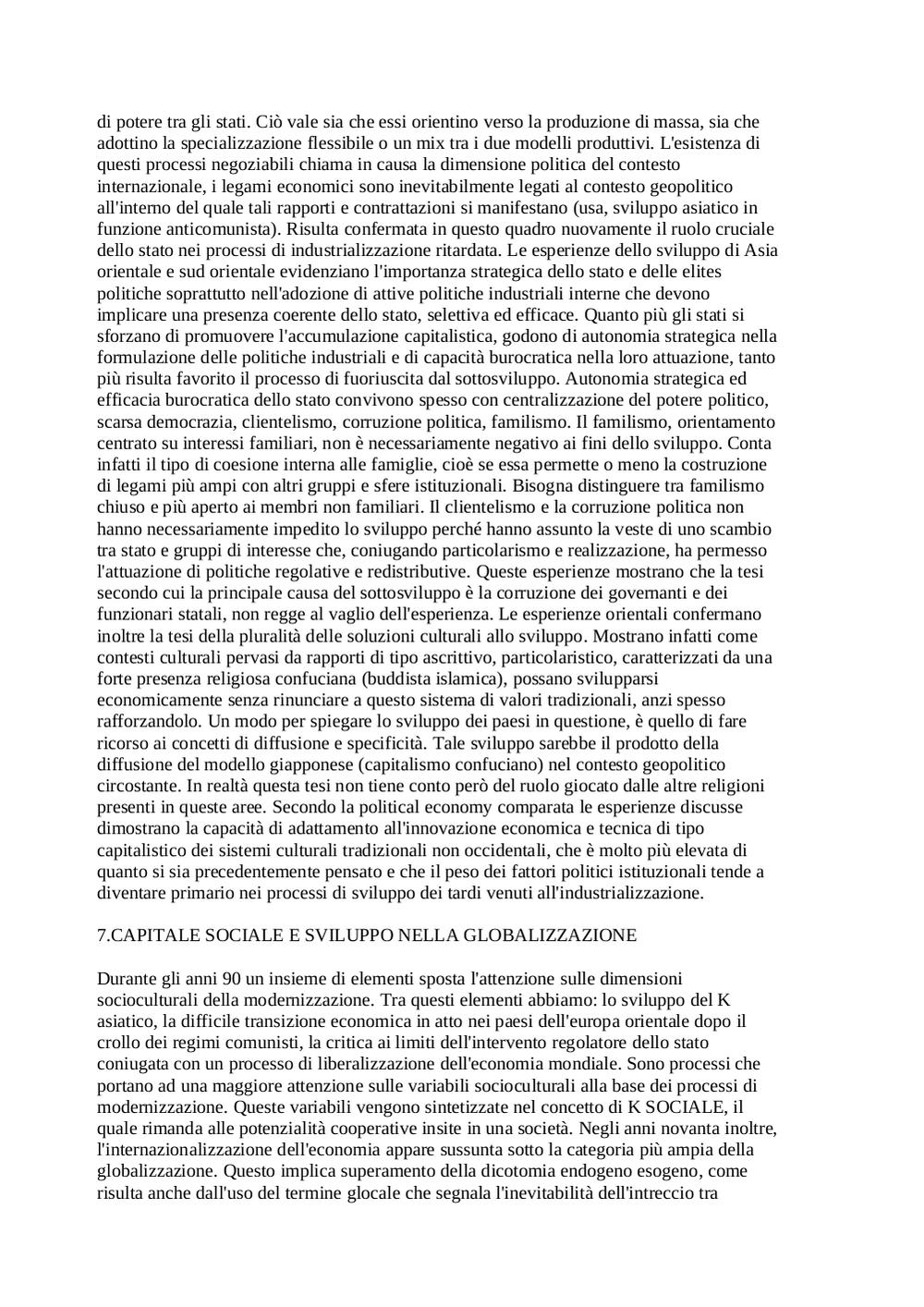 di potere tra gli stati. Ciò vale sia che essi orientino verso la produzione di massa, sia che adottino la specializzazione flessibile o un mix tra i due modelli produttivi. L'esistenza di questi processi negoziabili chiama in causa la dimensione politica del contesto internazionale, i legami economici sono inevitabilmente legati al contesto geopolitico all'interno del quale tali rapporti e contrattazioni si manifestano (usa, sviluppo asiatico in funzione anticomunista). Risulta confermata in questo quadro nuovamente il ruolo cruciale dello stato nei processi di industrializzazione ritardata. Le esperienze dello sviluppo di Asia orientale e sud orientale evidenziano l'importanza strategica dello stato e delle elites politiche soprattutto nell'adozione di attive politiche industriali interne che devono implicare una presenza coerente dello stato, selettiva ed efficace. Quanto più gli stati si sforzano di promuovere l'accumulazione capitalistica, godono di autonomia strategica nella formulazione delle politiche industriali e di capacità burocratica nella loro attuazione, tanto più risulta favorito il processo di fuoriuscita dal sottosviluppo. Autonomia strategica ed efficacia burocratica dello stato convivono spesso con centralizzazione del potere politico, scarsa democrazia, clientelismo, corruzione politica, familismo. Il familismo, orientamento centrato su interessi familiari, non è necessariamente negativo ai fini dello sviluppo. Conta infatti il tipo di coesione interna alle famiglie, cioè se essa permette o meno la costruzione di legami più ampi con altri gruppi e sfere istituzionali. Bisogna distinguere tra familismo chiuso e più aperto ai membri non familiari. Il clientelismo e la corruzione politica non hanno necessariamente impedito lo sviluppo perché hanno assunto la veste di uno scambio tra stato e gruppi di interesse che, coniugando particolarismo e realizzazione, ha permesso l'attuazione di politiche regolative e redistributive. Queste esperienze mostrano che la tesi secondo cui la principale causa del sottosviluppo è la corruzione dei governanti e dei funzionari statali, non regge al vaglio dell'esperienza. Le esperienze orientali confermano inoltre la tesi della pluralità delle soluzioni culturali allo sviluppo. Mostrano infatti come contesti culturali pervasi da rapporti di tipo ascrittivo, particolaristico, caratterizzati da una forte presenza religiosa confuciana (buddista islamica), possano svilupparsi economicamente senza rinunciare a questo sistema di valori tradizionali, anzi spesso rafforzandolo. Un modo per spiegare lo sviluppo dei paesi in questione, è quello di fare ricorso ai concetti di diffusione e specificità. Tale sviluppo sarebbe il prodotto della diffusione del modello giapponese (capitalismo confuciano) nel contesto geopolitico circostante. In realtà questa tesi non tiene conto però del ruolo giocato dalle altre religioni presenti in queste aree. Secondo la political economy comparata le esperienze discusse dimostrano la capacità di adattamento all'innovazione economica e tecnica di tipo capitalistico dei sistemi culturali tradizionali non occidentali, che è molto più elevata di quanto si sia precedentemente pensato e che il peso dei fattori politici istituzionali tende a diventare primario nei processi di sviluppo dei tardi venuti all'industrializzazione.

7.CAPITALE SOCIALE E SVILUPPO NELLA GLOBALIZZAZIONE

Durante gli anni 90 un insieme di elementi sposta l'attenzione sulle dimensioni socioculturali della modernizzazione. Tra questi elementi abbiamo: lo sviluppo del K asiatico, la difficile transizione economica in atto nei paesi dell'europa orientale dopo il crollo dei regimi comunisti, la critica ai limiti dell'intervento regolatore dello stato coniugata con un processo di liberalizzazione dell'economia mondiale. Sono processi che portano ad una maggiore attenzione sulle variabili socioculturali alla base dei processi di modernizzazione. Queste variabili vengono sintetizzate nel concetto di K SOCIALE, il quale rimanda alle potenzialità cooperative insite in una società. Negli anni novanta inoltre, l'internazionalizzazione dell'economia appare sussunta sotto la categoria più ampia della globalizzazione. Questo implica superamento della dicotomia endogeno esogeno, come risulta anche dall'uso del termine glocale che segnala l'inevitabilità dell'intreccio tra